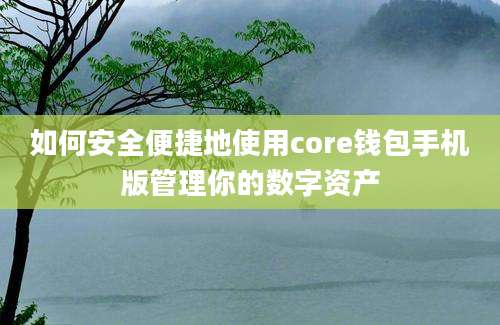 如何安全便捷地使用core钱包手机版管理你的数字资产